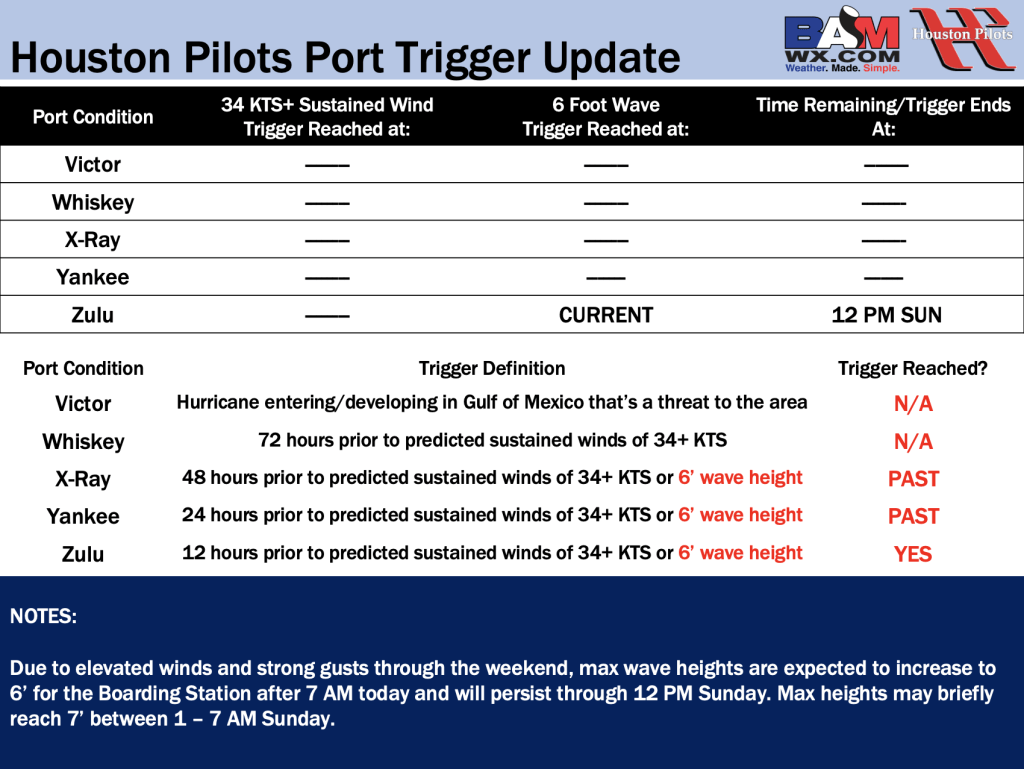 Houston Pilots Port Trigger Update

BAM WX.COM Weather. Made. Simple.

Houston Pilots

| Port Condition | 34 KTS+ Sustained Wind Trigger Reached at: | 6 Foot Wave Trigger Reached at: | Time Remaining/Trigger Ends At: |
|---|---|---|---|
| Victor | —— | —— | —— |
| Whiskey | —— | —— | —— |
| X-Ray | —— | —— | —— |
| Yankee | —— | —— | —— |
| Zulu | —— | CURRENT | 12 PM SUN |

| Port Condition | Trigger Definition | Trigger Reached? |
|---|---|---|
| Victor | Hurricane entering/developing in Gulf of Mexico that's a threat to the area | N/A |
| Whiskey | 72 hours prior to predicted sustained winds of 34+ KTS | N/A |
| X-Ray | 48 hours prior to predicted sustained winds of 34+ KTS or 6' wave height | PAST |
| Yankee | 24 hours prior to predicted sustained winds of 34+ KTS or 6' wave height | PAST |
| Zulu | 12 hours prior to predicted sustained winds of 34+ KTS or 6' wave height | YES |

NOTES:

Due to elevated winds and strong gusts through the weekend, max wave heights are expected to increase to 6' for the Boarding Station after 7 AM today and will persist through 12 PM Sunday. Max heights may briefly reach 7' between 1 – 7 AM Sunday.